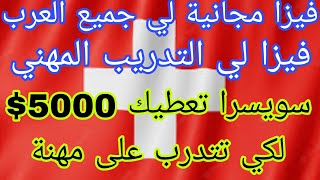 فيزا مجانية لي جميع العرب
فيزا لي التدريب المهني
سويسرا تعطيك 5000$
لكي تتدرب على مهنة